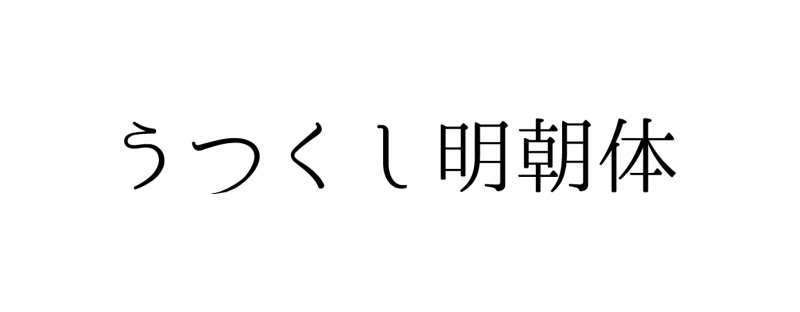 うつくし明朝体